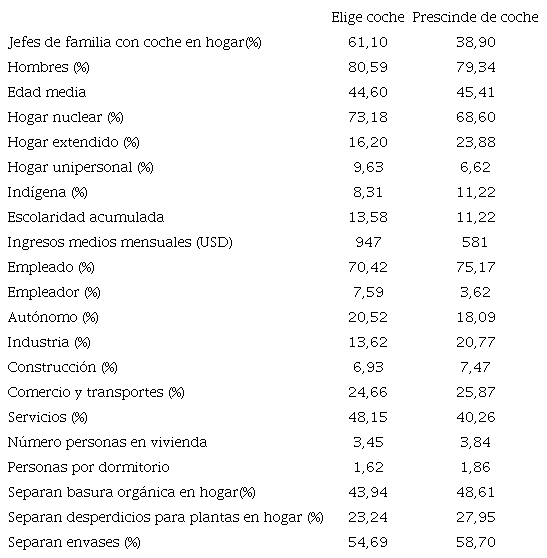 | | Elige coche | Prescinde de coche |
|---|---|---|
| Jefes de familia con coche en hogar(%) | 61,10 | 38,90 |
| Hombres (%) | 80,59 | 79,34 |
| Edad media | 44,60 | 45,41 |
| Hogar nuclear (%) | 73,18 | 68,60 |
| Hogar extendido (%) | 16,20 | 23,88 |
| Hogar unipersonal (%) | 9,63 | 6,62 |
| Indígena (%) | 8,31 | 11,22 |
| Escolaridad acumulada | 13,58 | 11,22 |
| Ingresos medios mensuales (USD) | 947 | 581 |
| Empleado (%) | 70,42 | 75,17 |
| Empleador (%) | 7,59 | 3,62 |
| Autónomo (%) | 20,52 | 18,09 |
| Industria (%) | 13,62 | 20,77 |
| Construcción (%) | 6,93 | 7,47 |
| Comercio y transportes (%) | 24,66 | 25,87 |
| Servicios (%) | 48,15 | 40,26 |
| Número personas en vivienda | 3,45 | 3,84 |
| Personas por dormitorio | 1,62 | 1,86 |
| Separan basura orgánica en hogar(%) | 43,94 | 48,61 |
| Separan desperdicios para plantas en hogar (%) | 23,24 | 27,95 |
| Separan envases (%) | 54,69 | 58,70 |